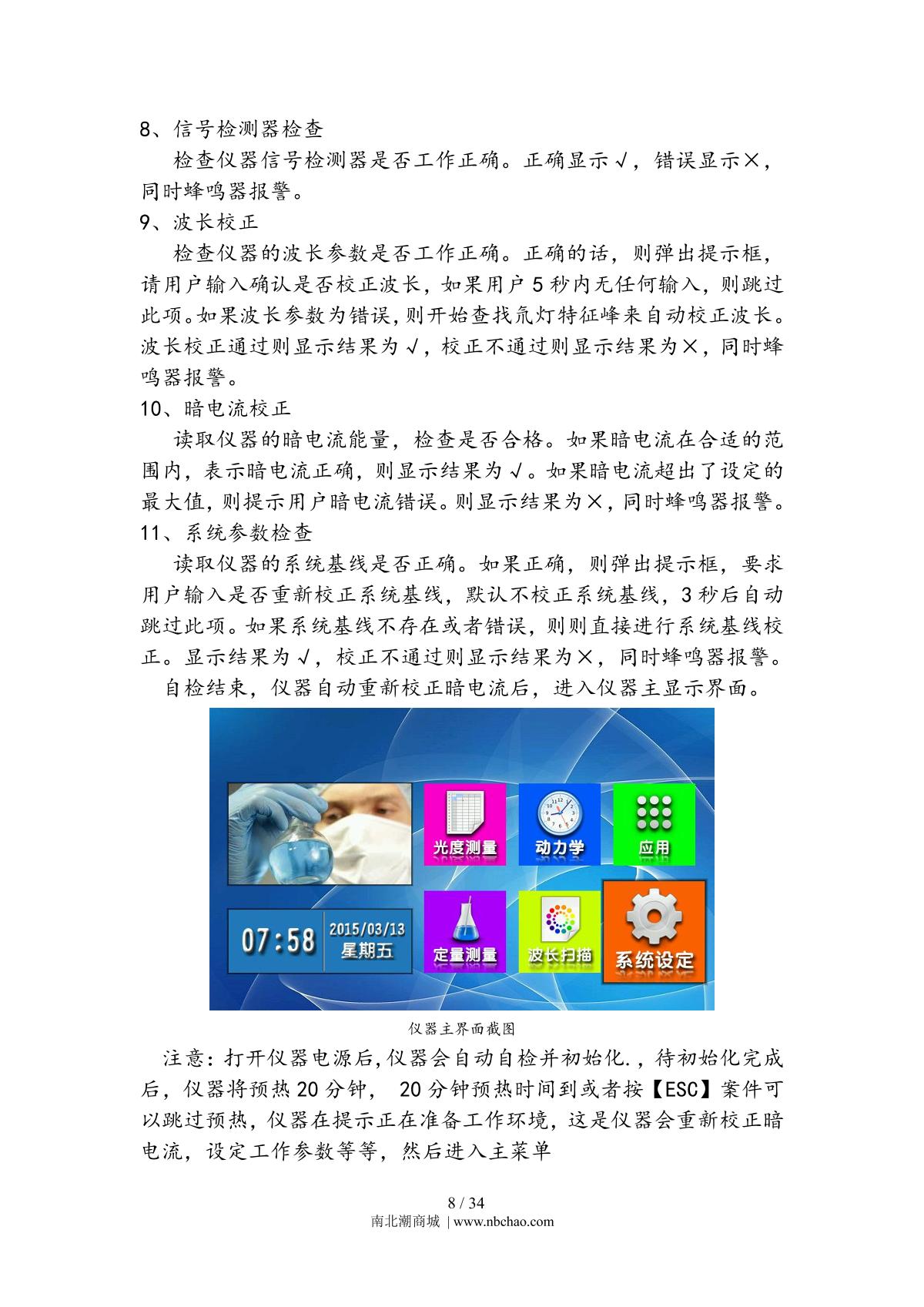 8、信号检测器检查

检查仪器信号检测器是否工作正确。正确显示√，错误显示×，同时蜂鸣器报警。

9、波长校正

检查仪器的波长参数是否工作正确。正确的话，则弹出提示框，请用户输入确认是否校正波长，如果用户5秒内无任何输入，则跳过此项。如果波长参数为错误,则开始查找氘灯特征峰来自动校正波长。波长校正通过则显示结果为√，校正不通过则显示结果为×，同时蜂鸣器报警。

10、暗电流校正

读取仪器的暗电流能量，检查是否合格。如果暗电流在合适的范围内，表示暗电流正确，则显示结果为√。如果暗电流超出了设定的最大值,则提示用户暗电流错误。则显示结果为×,同时蜂鸣器报警。

11、系统参数检查

读取仪器的系统基线是否正确。如果正确，则弹出提示框，要求用户输入是否重新校正系统基线，默认不校正系统基线，3秒后自动跳过此项。如果系统基线不存在或者错误，则则直接进行系统基线校正。显示结果为√，校正不通过则显示结果为×，同时蜂鸣器报警。

自检结束，仪器自动重新校正暗电流后，进入仪器主显示界面。

光度测量
动力学
应用
07:58
2015/03/13
星期五
定量测量
波长扫描
系统设定

仪器主界面截图

注意：打开仪器电源后,仪器会自动自检并初始化.，待初始化完成后，仪器将预热20分钟， 20分钟预热时间到或者按【ESC】案件可以跳过预热，仪器在提示正在准备工作环境，这是仪器会重新校正暗电流，设定工作参数等等，然后进入主菜单

8 / 34
南北潮商城 | www.nbchao.com